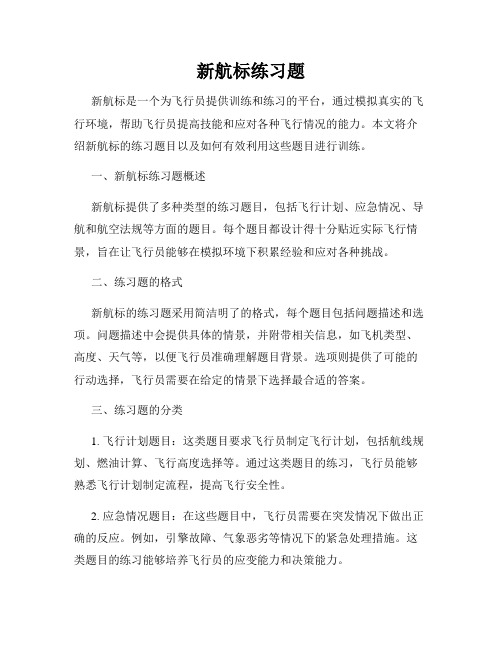 新航标练习题

新航标是一个为飞行员提供训练和练习的平台，通过模拟真实的飞行环境，帮助飞行员提高技能和应对各种飞行情况的能力。本文将介绍新航标的练习题目以及如何有效利用这些题目进行训练。

一、新航标练习题概述

新航标提供了多种类型的练习题目，包括飞行计划、应急情况、导航和航空法规等方面的题目。每个题目都设计得十分贴近实际飞行情景，旨在让飞行员能够在模拟环境下积累经验和应对各种挑战。

二、练习题的格式

新航标的练习题采用简洁明了的格式，每个题目包括问题描述和选项。问题描述中会提供具体的情景，并附带相关信息，如飞机类型、高度、天气等，以便飞行员准确理解题目背景。选项则提供了可能的行动选择，飞行员需要在给定的情景下选择最合适的答案。

三、练习题的分类

1. 飞行计划题目：这类题目要求飞行员制定飞行计划，包括航线规划、燃油计算、飞行高度选择等。通过这类题目的练习，飞行员能够熟悉飞行计划制定流程，提高飞行安全性。

2. 应急情况题目：在这些题目中，飞行员需要在突发情况下做出正确的反应。例如，引擎故障、气象恶劣等情况下的紧急处理措施。这类题目的练习能够培养飞行员的应变能力和决策能力。